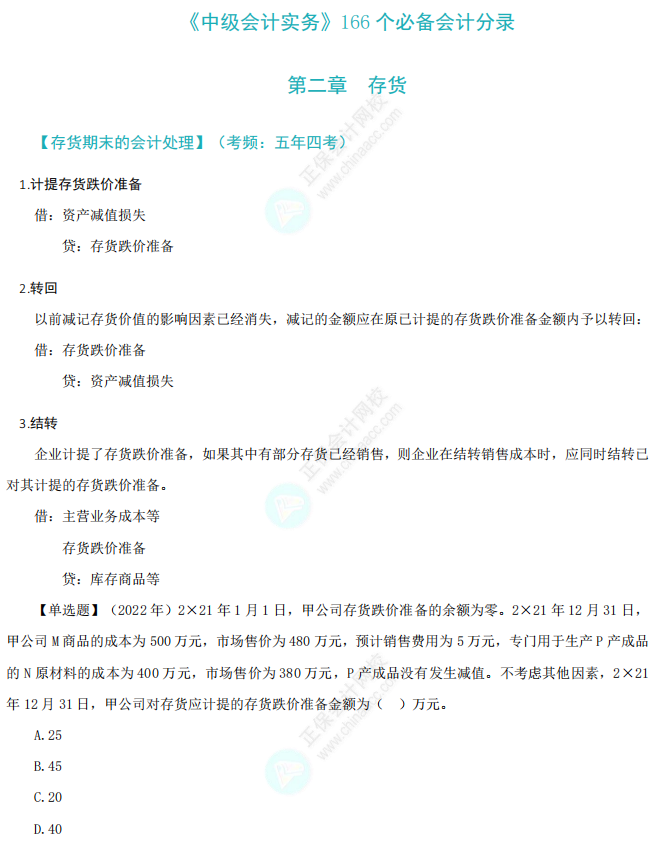 《中级会计实务》166 个必备会计分录

第二章　存货

【存货期末的会计处理】（考频：五年四考）

1.计提存货跌价准备

借：资产减值损失

贷：存货跌价准备

2.转回

以前减记存货价值的影响因素已经消失，减记的金额应在原已计提的存货跌价准备金额内予以转回：

借：存货跌价准备

贷：资产减值损失

3.结转

企业计提了存货跌价准备，如果其中有部分存货已经销售，则企业在结转销售成本时，应同时结转已对其计提的存货跌价准备。

借：主营业务成本等

存货跌价准备

贷：库存商品等

【单选题】（2022 年）2×21 年 1 月 1 日，甲公司存货跌价准备的余额为零。2×21 年 12 月 31 日，甲公司 M 商品的成本为 500 万元，市场售价为 480 万元，预计销售费用为 5 万元，专门用于生产 P 产成品的 N 原材料的成本为 400 万元，市场售价为 380 万元，P 产成品没有发生减值。不考虑其他因素，2×21 年 12 月 31 日，甲公司对存货应计提的存货跌价准备金额为（　）万元。

A.25

B.45

C.20

D.40

正保会计网校 www.chinaacc.com

正保会计网校 www.chinaacc.com

正保会计网校 www.chinaacc.com